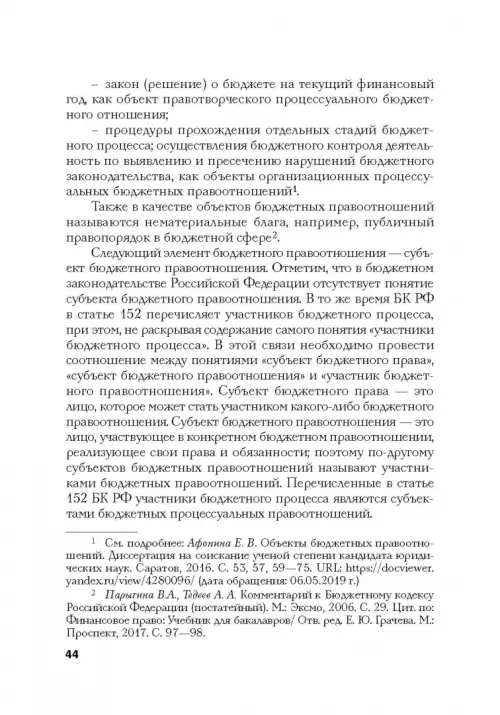 – закон (решение) о бюджете на текущий финансовый год, как объект правотворческого процессуального бюджетного отношения;

– процедуры прохождения отдельных стадий бюджетного процесса; осуществления бюджетного контроля деятельность по выявлению и пресечению нарушений бюджетного законодательства, как объекты организационных процессуальных бюджетных правоотношений$^1$.

Также в качестве объектов бюджетных правоотношений называются нематериальные блага, например, публичный правопорядок в бюджетной сфере$^2$.

Следующий элемент бюджетного правоотношения — субъект бюджетного правоотношения. Отметим, что в бюджетном законодательстве Российской Федерации отсутствует понятие субъекта бюджетного правоотношения. В то же время БК РФ в статье 152 перечисляет участников бюджетного процесса, при этом, не раскрывая содержание самого понятия «участники бюджетного процесса». В этой связи необходимо провести соотношение между понятиями «субъект бюджетного права», «субъект бюджетного правоотношения» и «участник бюджетного правоотношения». Субъект бюджетного права — это лицо, которое может стать участником какого-либо бюджетного правоотношения. Субъект бюджетного правоотношения — это лицо, участвующее в конкретном бюджетном правоотношении, реализующее свои права и обязанности; поэтому по-другому субъектов бюджетных правоотношений называют участниками бюджетных правоотношений. Перечисленные в статье 152 БК РФ участники бюджетного процесса являются субъектами бюджетных процессуальных правоотношений.

$^1$ См. подробнее: Афонина Е. В. Объекты бюджетных правоотношений. Диссертация на соискание ученой степени кандидата юридических наук. Саратов, 2016. С. 53, 57, 59—75. URL: https://docviewer.yandex.ru/view/4280096/ (дата обращения: 06.05.2019 г.)

$^2$ Парыгина В.А., Тедеев А. А. Комментарий к Бюджетному кодексу Российской Федерации (постатейный). М.: Эксмо, 2006. С. 29. Цит. по: Финансовое право: Учебник для бакалавров/ Отв. ред. Е. Ю. Грачева. М.: Проспект, 2017. С. 97—98.

44